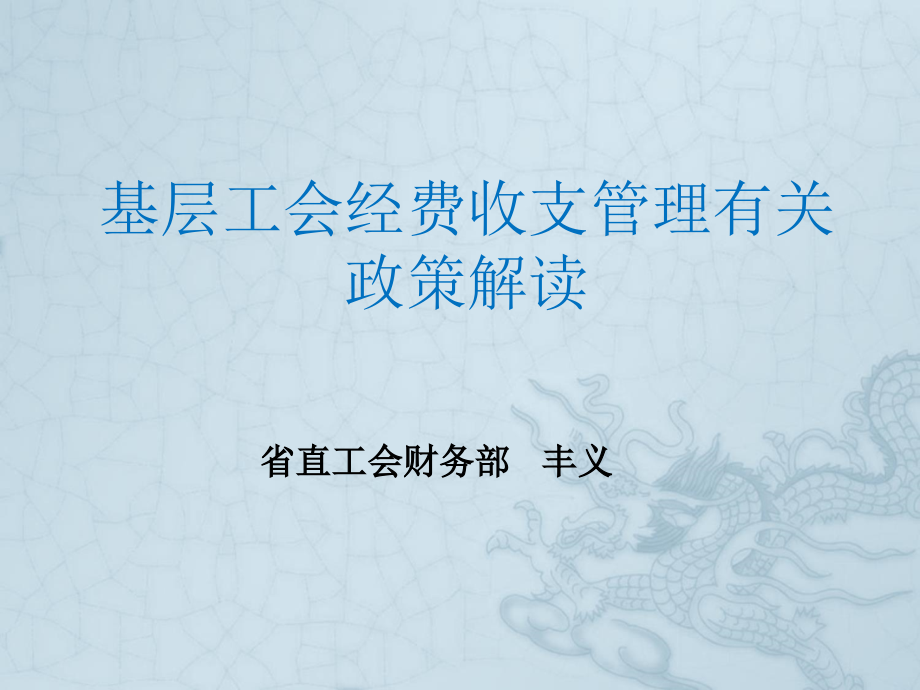 基层工会经费收支管理有关政策解读

省直工会财务部　丰义